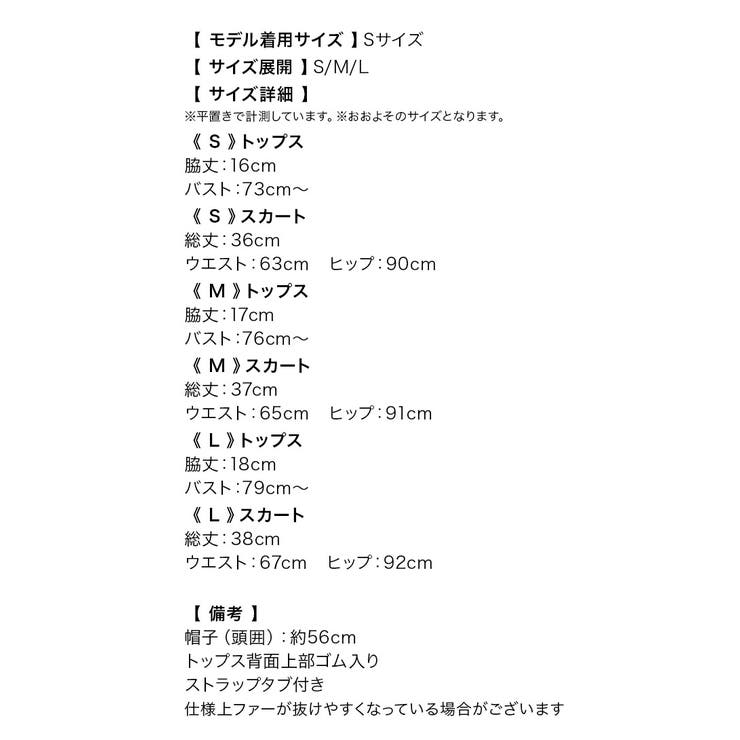 【 モデル着用サイズ 】Sサイズ
【 サイズ展開 】S/M/L
【 サイズ詳細 】
※平置きで計測しています。※おおよそのサイズとなります。
《 S 》トップス
脇丈：16cm
バスト：73cm～
《 S 》スカート
総丈：36cm
ウエスト：63cm　ヒップ：90cm
《 M 》トップス
脇丈：17cm
バスト：76cm～
《 M 》スカート
総丈：37cm
ウエスト：65cm　ヒップ：91cm
《 L 》トップス
脇丈：18cm
バスト：79cm～
《 L 》スカート
総丈：38cm
ウエスト：67cm　ヒップ：92cm

【 備考 】
帽子（頭囲）：約56cm
トップス背面上部ゴム入り
ストラップタブ付き
仕様上ファーが抜けやすくなっている場合がございます